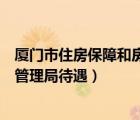 厦门市住房保障和房
管理局待遇）